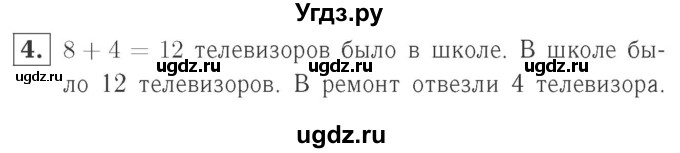 Угдз.ру

4. $8 + 4 = 12$ телевизоров было в школе. В школе было 12 телевизоров. В ремонт отвезли 4 телевизора.

ugdz.ru ugdz.ru ugdz.ru ugdz.ru

ugdz.ru